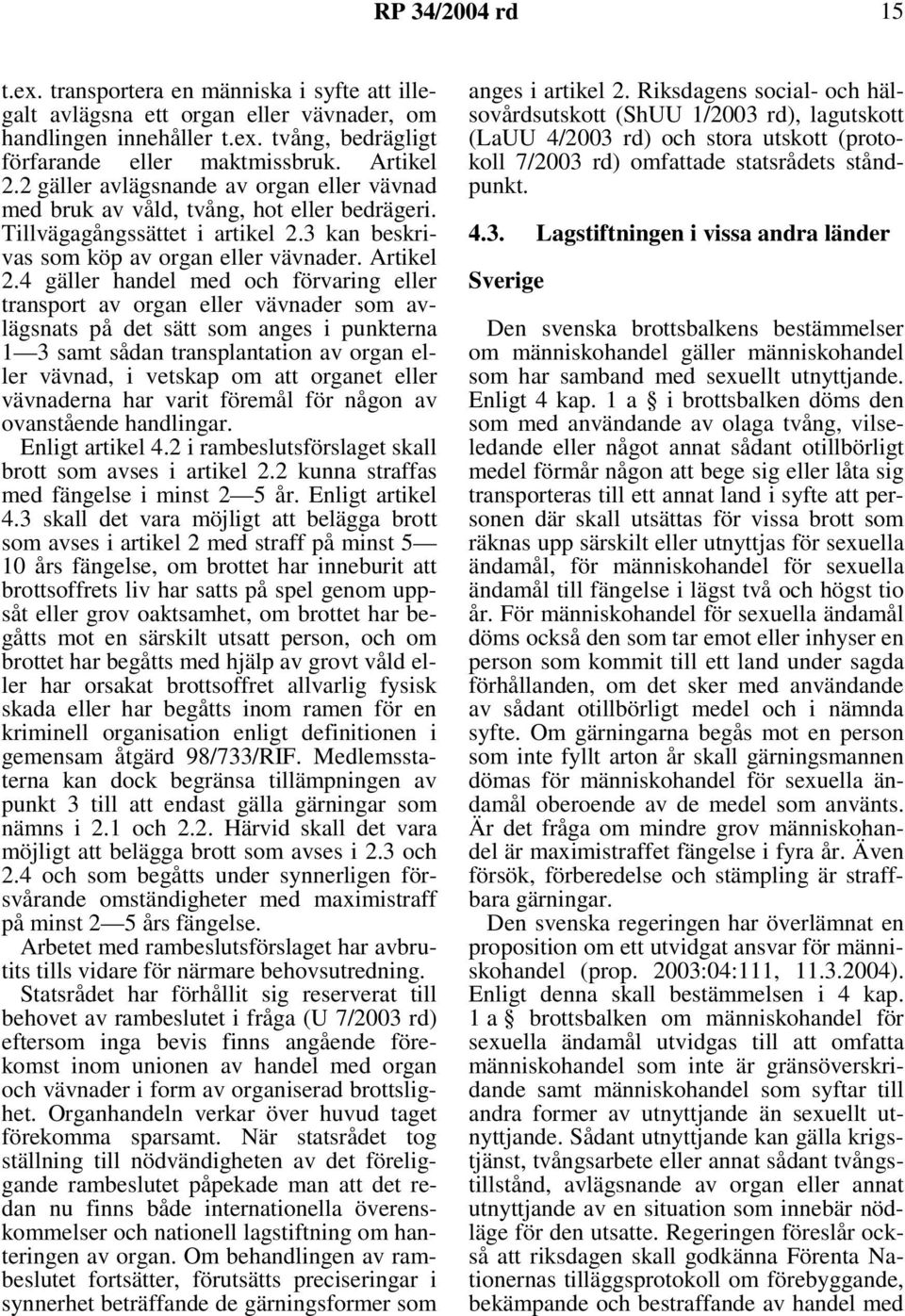 RP 34/2004 rd 15

t.ex. transportera en människa i syfte att illegalt avlägsna ett organ eller vävnader, om handlingen innehåller t.ex. tvång, bedrägligt förfarande eller maktmissbruk. Artikel 2.2 gäller avlägsnande av organ eller vävnad med bruk av våld, tvång, hot eller bedrägeri. Tillvägagångssättet i artikel 2.3 kan beskrivas som köp av organ eller vävnader. Artikel 2.4 gäller handel med och förvaring eller transport av organ eller vävnader som avlägsnats på det sätt som anges i punkterna 1—3 samt sådan transplantation av organ eller vävnad, i vetskap om att organet eller vävnaderna har varit föremål för någon av ovanstående handlingar.

Enligt artikel 4.2 i rambeslutsförslaget skall brott som avses i artikel 2.2 kunna straffas med fängelse i minst 2—5 år. Enligt artikel 4.3 skall det vara möjligt att belägga brott som avses i artikel 2 med straff på minst 5—10 års fängelse, om brottet har inneburit att brottsoffrets liv har satts på spel genom uppsåt eller grov oaktsamhet, om brottet har begåtts mot en särskilt utsatt person, och om brottet har begåtts med hjälp av grovt våld eller har orsakat brottsoffret allvarlig fysisk skada eller har begåtts inom ramen för en kriminell organisation enligt definitionen i gemensam åtgärd 98/733/RIF. Medlemsstaterna kan dock begränsa tillämpningen av punkt 3 till att endast gälla gärningar som nämns i 2.1 och 2.2. Härvid skall det vara möjligt att belägga brott som avses i 2.3 och 2.4 och som begåtts under synnerligen försvårande omständigheter med maximistraff på minst 2—5 års fängelse.

Arbetet med rambeslutsförslaget har avbrutits tills vidare för närmare behovsutredning.

Statsrådet har förhållit sig reserverat till behovet av rambeslutet i fråga (U 7/2003 rd) eftersom inga bevis finns angående förekomst inom unionen av handel med organ och vävnader i form av organiserad brottslighet. Organhandeln verkar över huvud taget förekomma sparsamt. När statsrådet tog ställning till nödvändigheten av det föreliggande rambeslutet påpekade man att det redan nu finns både internationella överenskommelser och nationell lagstiftning om hanteringen av organ. Om behandlingen av rambeslutet fortsätter, förutsätts preciseringar i synnerhet beträffande de gärningsformer som anges i artikel 2. Riksdagens social- och hälsovårdsutskott (ShUU 1/2003 rd), lagutskott (LaUU 4/2003 rd) och stora utskott (protokoll 7/2003 rd) omfattade statsrådets ståndpunkt.

4.3. Lagstiftningen i vissa andra länder

Sverige

Den svenska brottsbalkens bestämmelser om människohandel gäller människohandel som har samband med sexuellt utnyttjande. Enligt 4 kap. 1 a § i brottsbalken döms den som med användande av olaga tvång, vilseledande eller något annat sådant otillbörligt medel förmår någon att bege sig eller låta sig transporteras till ett annat land i syfte att personen där skall utsättas för vissa brott som räknas upp särskilt eller utnyttjas för sexuella ändamål, för människohandel för sexuella ändamål till fängelse i lägst två och högst tio år. För människohandel för sexuella ändamål döms också den som tar emot eller inhyser en person som kommit till ett land under sagda förhållanden, om det sker med användande av sådant otillbörligt medel och i nämnda syfte. Om gärningarna begås mot en person som inte fyllt arton år skall gärningsmannen dömas för människohandel för sexuella ändamål oberoende av de medel som använts. Är det fråga om mindre grov människohandel är maximistraffet fängelse i fyra år. Även försök, förberedelse och stämpling är straffbara gärningar.

Den svenska regeringen har överlämnat en proposition om ett utvidgat ansvar för människohandel (prop. 2003:04:111, 11.3.2004). Enligt denna skall bestämmelsen i 4 kap. 1 a § brottsbalken om människohandel för sexuella ändamål utvidgas till att omfatta människohandel som inte är gränsöverskridande samt människohandel som syftar till andra former av utnyttjande än sexuellt utnyttjande. Sådant utnyttjande kan gälla krigstjänst, tvångsarbete eller annat sådant tvångstillstånd, avlägsnande av organ eller annat utnyttjande av en situation som innebär nödläge för den utsatte. Regeringen föreslår också att riksdagen skall godkänna Förenta Nationernas tilläggsprotokoll om förebyggande, bekämpande och bestraffande av handel med